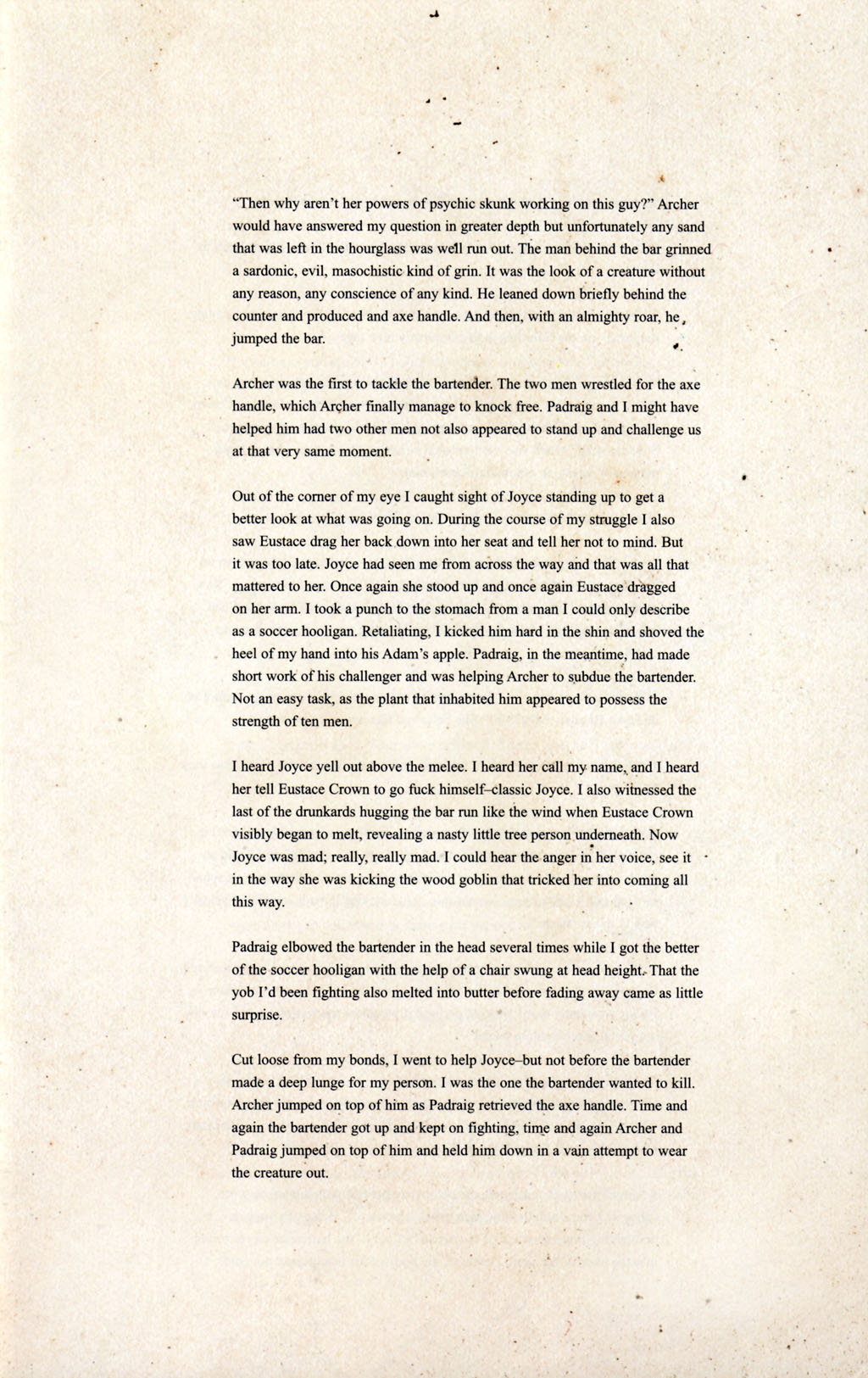 “Then why aren’t her powers of psychic skunk working on this guy?” Archer would have answered my question in greater depth but unfortunately any sand that was left in the hourglass was well run out. The man behind the bar grinned a sardonic, evil, masochistic kind of grin. It was the look of a creature without any reason, any conscience of any kind. He leaned down briefly behind the counter and produced and axe handle. And then, with an almighty roar, he jumped the bar.

Archer was the first to tackle the bartender. The two men wrestled for the axe handle, which Archer finally manage to knock free. Padraig and I might have helped him had two other men not also appeared to stand up and challenge us at that very same moment.

Out of the corner of my eye I caught sight of Joyce standing up to get a better look at what was going on. During the course of my struggle I also saw Eustace drag her back down into her seat and tell her not to mind. But it was too late. Joyce had seen me from across the way and that was all that mattered to her. Once again she stood up and once again Eustace dragged on her arm. I took a punch to the stomach from a man I could only describe as a soccer hooligan. Retaliating, I kicked him hard in the shin and shoved the heel of my hand into his Adam’s apple. Padraig, in the meantime, had made short work of his challenger and was helping Archer to subdue the bartender. Not an easy task, as the plant that inhabited him appeared to possess the strength of ten men.

I heard Joyce yell out above the melee. I heard her call my name, and I heard her tell Eustace Crown to go fuck himself–classic Joyce. I also witnessed the last of the drunkards hugging the bar run like the wind when Eustace Crown visibly began to melt, revealing a nasty little tree person underneath. Now Joyce was mad; really, really mad. I could hear the anger in her voice, see it in the way she was kicking the wood goblin that tricked her into coming all this way.

Padraig elbowed the bartender in the head several times while I got the better of the soccer hooligan with the help of a chair swung at head height. That the yob I’d been fighting also melted into butter before fading away came as little surprise.

Cut loose from my bonds, I went to help Joyce–but not before the bartender made a deep lunge for my person. I was the one the bartender wanted to kill. Archer jumped on top of him as Padraig retrieved the axe handle. Time and again the bartender got up and kept on fighting, time and again Archer and Padraig jumped on top of him and held him down in a vain attempt to wear the creature out.